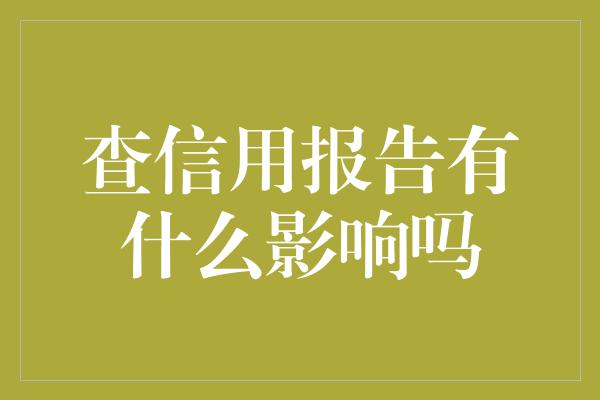 查信用报告有什么影响吗